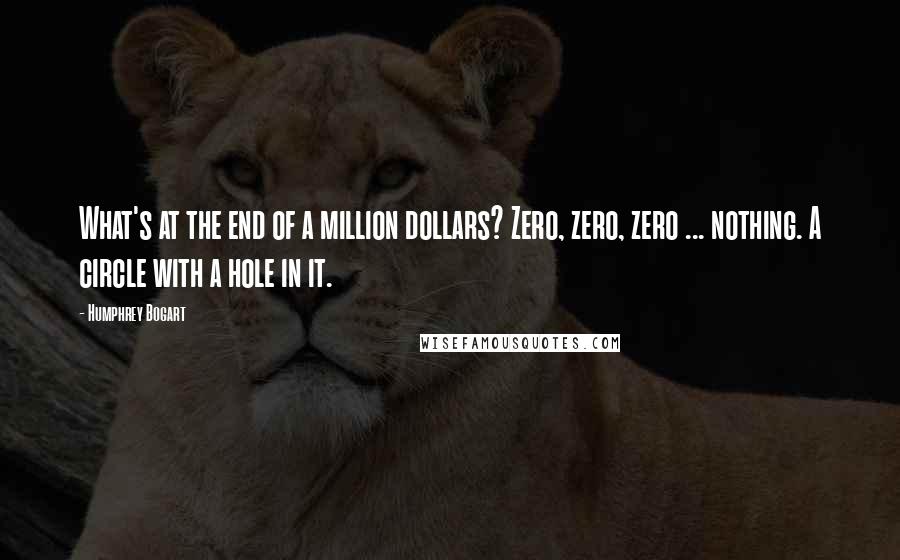 What's at the end of a million dollars? Zero, zero, zero ... nothing. A circle with a hole in it.

- Humphrey Bogart

WISEFAMOUSQUOTES.COM